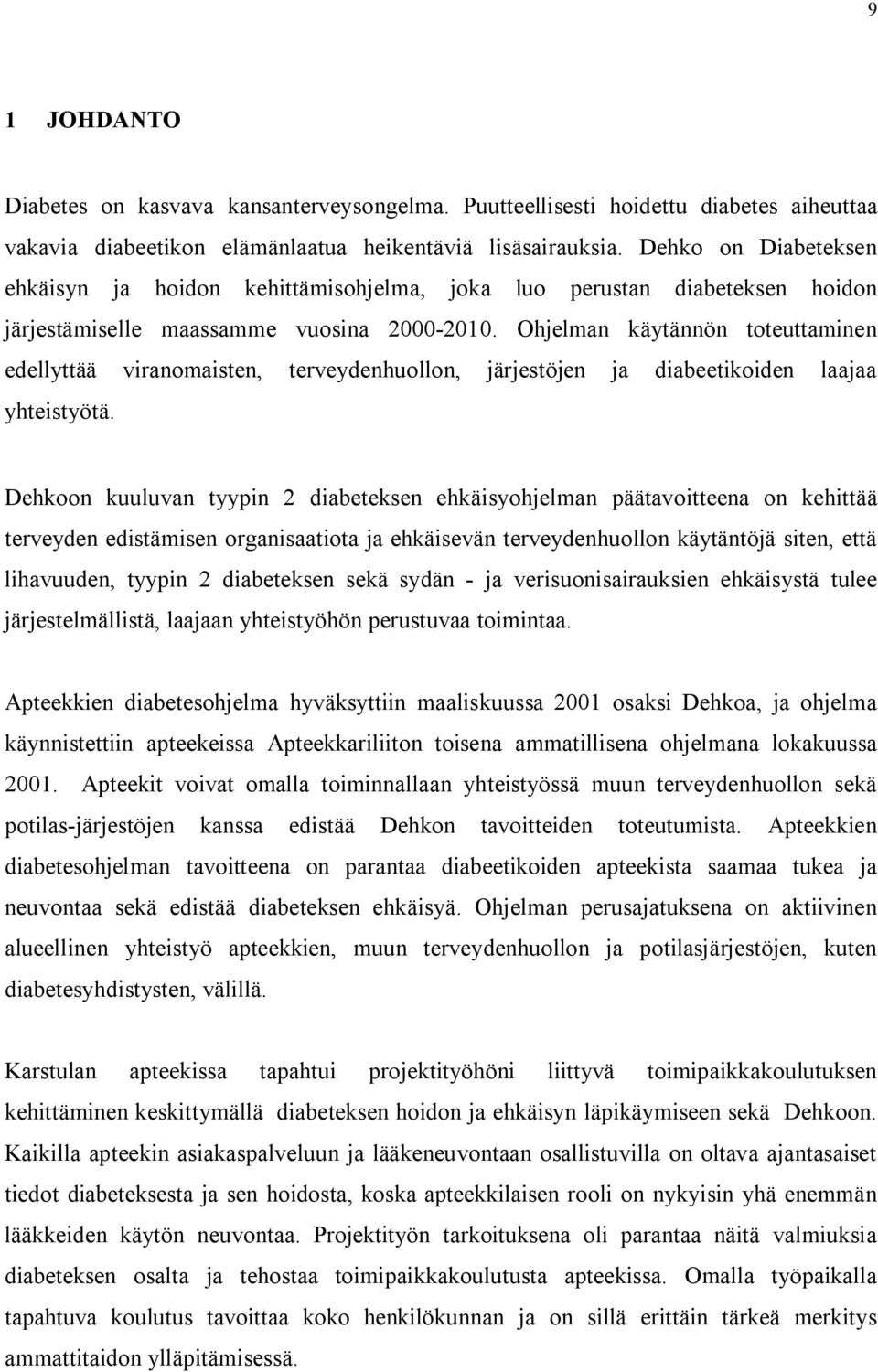 9

1 JOHDANTO

Diabetes on kasvava kansanterveysongelma. Puutteellisesti hoidettu diabetes aiheuttaa vakavia diabeetikon elämänlaatua heikentäviä lisäsairauksia. Dehko on Diabeteksen ehkäisyn ja hoidon kehittämisohjelma, joka luo perustan diabeteksen hoidon järjestämiselle maassamme vuosina 2000-2010. Ohjelman käytännön toteuttaminen edellyttää viranomaisten, terveydenhuollon, järjestöjen ja diabeetikoiden laajaa yhteistyötä.

Dehkoon kuuluvan tyypin 2 diabeteksen ehkäisyohjelman päätavoitteena on kehittää terveyden edistämisen organisaatiota ja ehkäisevän terveydenhuollon käytäntöjä siten, että lihavuuden, tyypin 2 diabeteksen sekä sydän - ja verisuonisairauksien ehkäisystä tulee järjestelmällistä, laajaan yhteistyöhön perustuvaa toimintaa.

Apteekkien diabetesohjelma hyväksyttiin maaliskuussa 2001 osaksi Dehkoa, ja ohjelma käynnistettiin apteekeissa Apteekkariliiton toisena ammatillisena ohjelmana lokakuussa 2001. Apteekit voivat omalla toiminnallaan yhteistyössä muun terveydenhuollon sekä potilas-järjestöjen kanssa edistää Dehkon tavoitteiden toteutumista. Apteekkien diabetesohjelman tavoitteena on parantaa diabeetikoiden apteekista saamaa tukea ja neuvontaa sekä edistää diabeteksen ehkäisyä. Ohjelman perusajatuksena on aktiivinen alueellinen yhteistyö apteekkien, muun terveydenhuollon ja potilasjärjestöjen, kuten diabetesyhdistysten, välillä.

Karstulan apteekissa tapahtui projektityöhöni liittyvä toimipaikkakoulutuksen kehittäminen keskittymällä diabeteksen hoidon ja ehkäisyn läpikäymiseen sekä Dehkoon. Kaikilla apteekin asiakaspalveluun ja lääkeneuvontaan osallistuvilla on oltava ajantasaiset tiedot diabeteksesta ja sen hoidosta, koska apteekkilaisen rooli on nykyisin yhä enemmän lääkkeiden käytön neuvontaa. Projektityön tarkoituksena oli parantaa näitä valmiuksia diabeteksen osalta ja tehostaa toimipaikkakoulutusta apteekissa. Omalla työpaikalla tapahtuva koulutus tavoittaa koko henkilökunnan ja on sillä erittäin tärkeä merkitys ammattitaidon ylläpitämisessä.